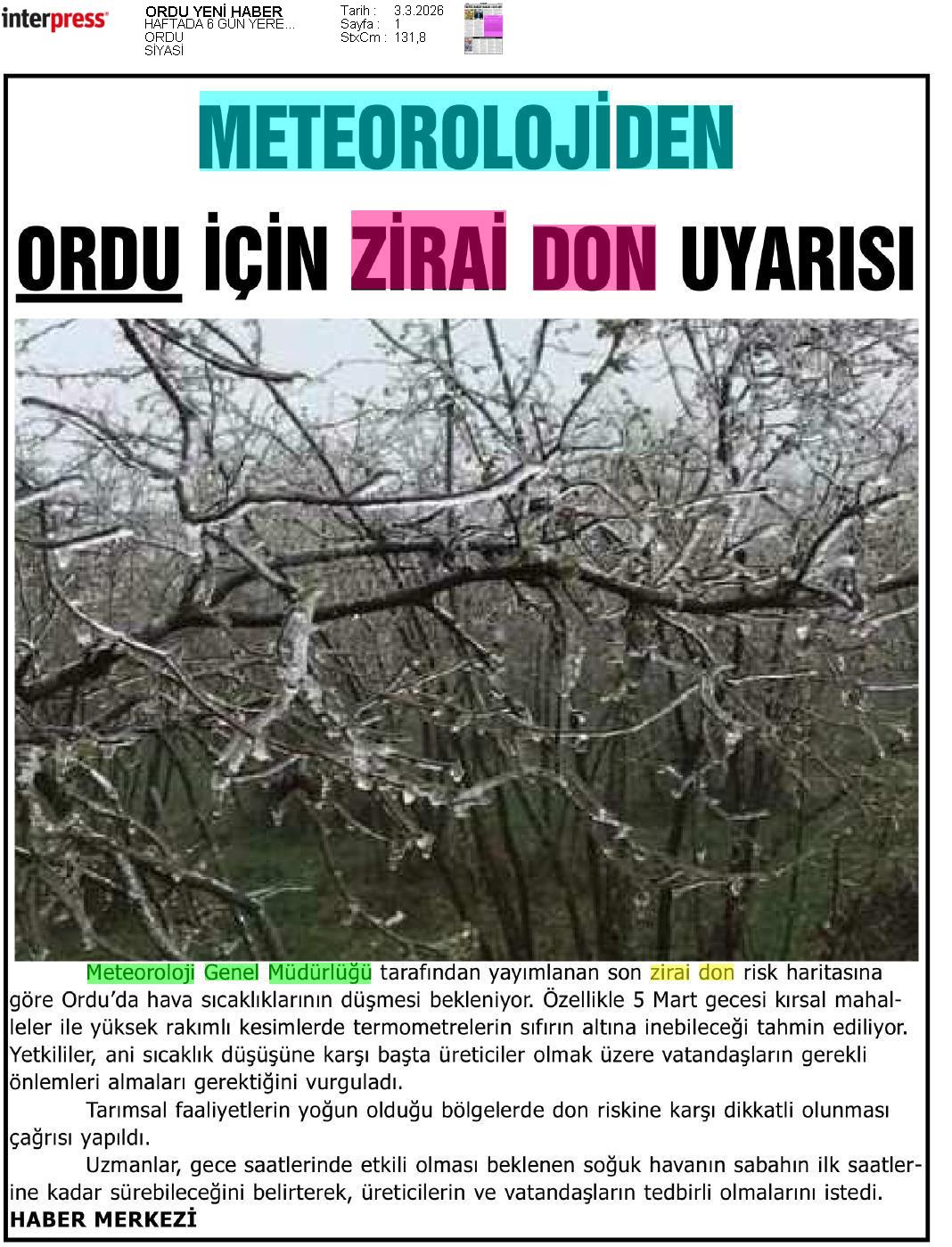 interpress

ORDU YENİ HABER
HAFTADA 6 GÜN YERE...
ORDU
SİYASİ

Tarih : 3.3.2026
Sayfa : 1
StxCm : 131,8

METEOROLOJİDEN

ORDU İÇİN ZİRAİ DON UYARISI

Meteoroloji Genel Müdürlüğü tarafından yayımlanan son zirai don risk haritasına göre Ordu'da hava sıcaklıklarının düşmesi bekleniyor. Özellikle 5 Mart gecesi kırsal mahalleler ile yüksek rakımlı kesimlerde termometrelerin sıfırın altına inebileceği tahmin ediliyor. Yetkililer, ani sıcaklık düşüşüne karşı başta üreticiler olmak üzere vatandaşların gerekli önlemleri almaları gerektiğini vurguladı.

Tarımsal faaliyetlerin yoğun olduğu bölgelerde don riskine karşı dikkatli olunması çağrısı yapıldı.

Uzmanlar, gece saatlerinde etkili olması beklenen soğuk havanın sabahın ilk saatlerine kadar sürebileceğini belirterek, üreticilerin ve vatandaşların tedbirli olmalarını istedi.

HABER MERKEZİ